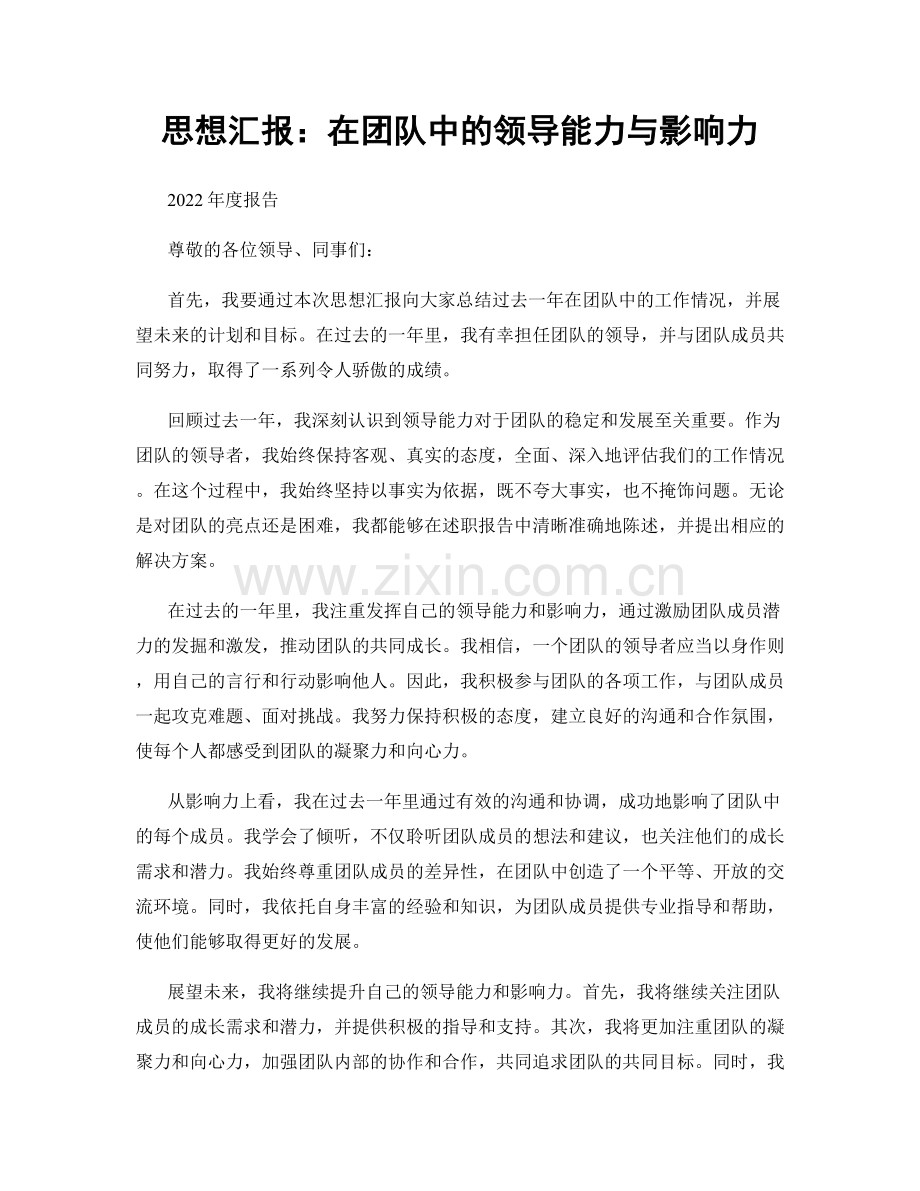 思想汇报：在团队中的领导能力与影响力

2022年度报告

尊敬的各位领导、同事们：

首先，我要通过本次思想汇报向大家总结过去一年在团队中的工作情况，并展望未来的计划和目标。在过去的一年里，我有幸担任团队的领导，并与团队成员共同努力，取得了一系列令人骄傲的成绩。

回顾过去一年，我深刻认识到领导能力对于团队的稳定和发展至关重要。作为团队的领导者，我始终保持客观、真实的态度，全面、深入地评估我们的工作情况。在这个过程中，我始终坚持以事实为依据，既不夸大事实，也不掩饰问题。无论是对团队的亮点还是困难，我都能够在述职报告中清晰准确地陈述，并提出相应的解决方案。

在过去的一年里，我注重发挥自己的领导能力和影响力，通过激励团队成员潜力的发掘和激发，推动团队的共同成长。我相信，一个团队的领导者应当以身作则，用自己的言行和行动影响他人。因此，我积极参与团队的各项工作，与团队成员一起攻克难题、面对挑战。我努力保持积极的态度，建立良好的沟通和合作氛围，使每个人都感受到团队的凝聚力和向心力。

从影响力上看，我在过去一年里通过有效的沟通和协调，成功地影响了团队中的每个成员。我学会了倾听，不仅聆听团队成员的想法和建议，也关注他们的成长需求和潜力。我始终尊重团队成员的差异性，在团队中创造了一个平等、开放的交流环境。同时，我依托自身丰富的经验和知识，为团队成员提供专业指导和帮助，使他们能够取得更好的发展。

展望未来，我将继续提升自己的领导能力和影响力。首先，我将继续关注团队成员的成长需求和潜力，并提供积极的指导和支持。其次，我将更加注重团队的凝聚力和向心力，加强团队内部的协作和合作，共同追求团队的共同目标。同时，我

www.zixin.com.cn